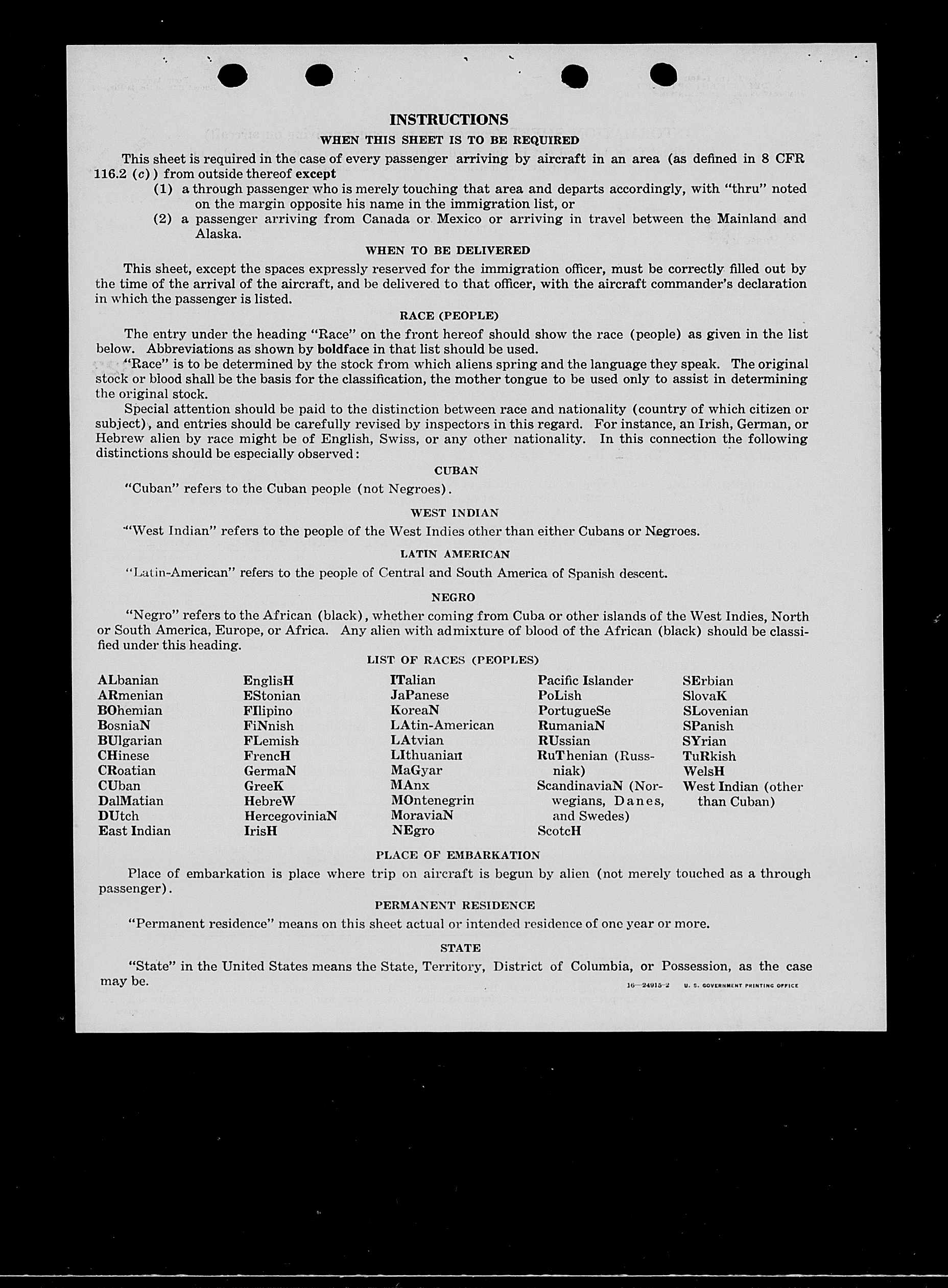 INSTRUCTIONS

WHEN THIS SHEET IS TO BE REQUIRED

This sheet is required in the case of every passenger arriving by aircraft in an area (as defined in 8 CFR 116.2 (c)) from outside thereof except

(1) a through passenger who is merely touching that area and departs accordingly, with "thru" noted on the margin opposite his name in the immigration list, or

(2) a passenger arriving from Canada or Mexico or arriving in travel between the Mainland and Alaska.

WHEN TO BE DELIVERED

This sheet, except the spaces expressly reserved for the immigration officer, must be correctly filled out by the time of the arrival of the aircraft, and be delivered to that officer, with the aircraft commander's declaration in which the passenger is listed.

RACE (PEOPLE)

The entry under the heading "Race" on the front hereof should show the race (people) as given in the list below. Abbreviations as shown by boldface in that list should be used.

"Race" is to be determined by the stock from which aliens spring and the language they speak. The original stock or blood shall be the basis for the classification, the mother tongue to be used only to assist in determining the original stock.

Special attention should be paid to the distinction between race and nationality (country of which citizen or subject), and entries should be carefully revised by inspectors in this regard. For instance, an Irish, German, or Hebrew alien by race might be of English, Swiss, or any other nationality. In this connection the following distinctions should be especially observed:

CUBAN

"Cuban" refers to the Cuban people (not Negroes).

WEST INDIAN

"West Indian" refers to the people of the West Indies other than either Cubans or Negroes.

LATIN AMERICAN

"Latin-American" refers to the people of Central and South America of Spanish descent.

NEGRO

"Negro" refers to the African (black), whether coming from Cuba or other islands of the West Indies, North or South America, Europe, or Africa. Any alien with admixture of blood of the African (black) should be classified under this heading.

LIST OF RACES (PEOPLES)

ALbanian
ARmenian
BOhemian
BosniaN
BUlgarian
CHinese
CRoatian
CUban
DalMatian
DUtch
East Indian

EnglisH
EStonian
FIlipino
FiNnish
FLemish
FrencH
GermaN
GreeK
HebreW
HercegoviniaN
IrisH

ITalian
JaPanese
KoreaN
LAtin-American
LAtvian
LIthuanian
MaGyar
MAnx
MOntenegrin
MoraviaN
NEgro

Pacific Islander
PoLish
PortugueSe
RumaniaN
RUssian
RuThenian (Russniak)
ScandinaviaN (Norwegians, Danes, and Swedes)
ScotcH

SErbian
SlovaK
SLovenian
SPanish
SYrian
TuRkish
WelsH
West Indian (other than Cuban)

PLACE OF EMBARKATION

Place of embarkation is place where trip on aircraft is begun by alien (not merely touched as a through passenger).

PERMANENT RESIDENCE

"Permanent residence" means on this sheet actual or intended residence of one year or more.

STATE

"State" in the United States means the State, Territory, District of Columbia, or Possession, as the case may be.

16—24915-2 U. S. GOVERNMENT PRINTING OFFICE